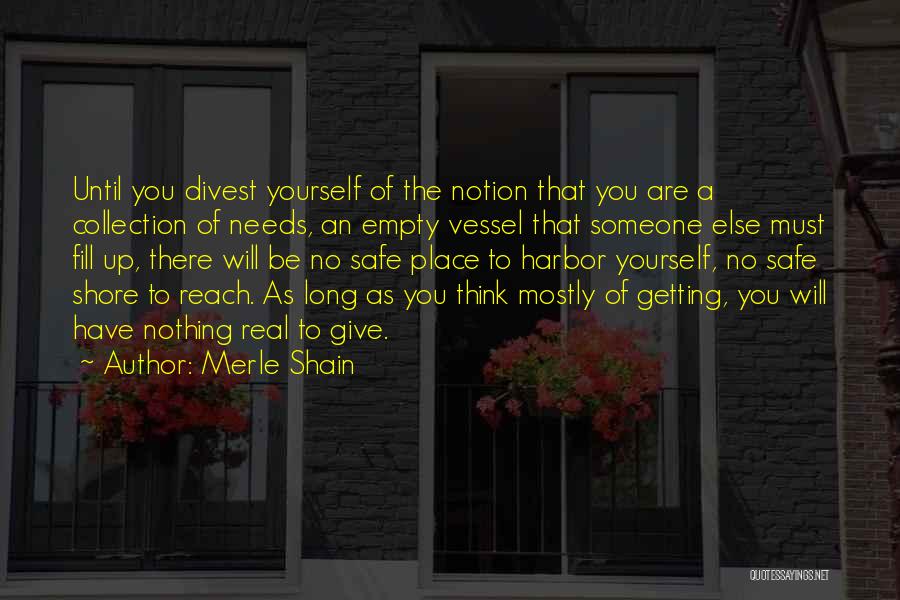 Until you divest yourself of the notion that you are a collection of needs, an empty vessel that someone else must fill up, there will be no safe place to harbor yourself, no safe shore to reach. As long as you think mostly of getting, you will have nothing real to give.

~ Author: Merle Shain

QUOTESSAYINGS.NET